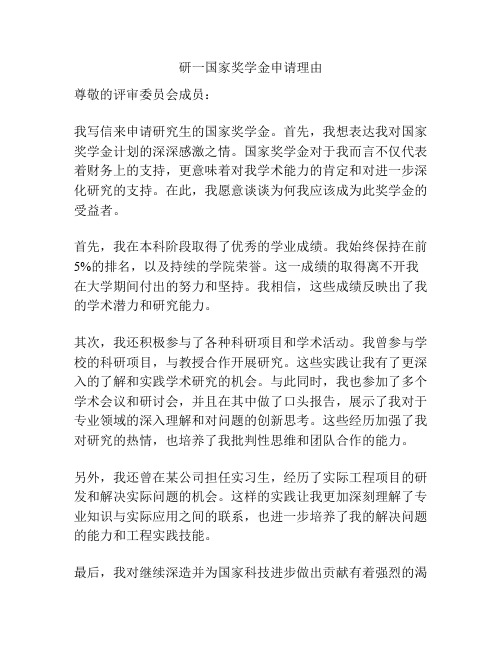 研一国家奖学金申请理由

尊敬的评审委员会成员：

我写信来申请研究生的国家奖学金。首先，我想表达我对国家奖学金计划的深深感激之情。国家奖学金对于我而言不仅代表着财务上的支持，更意味着对我学术能力的肯定和对进一步深化研究的支持。在此，我愿意谈谈为何我应该成为此奖学金的受益者。

首先，我在本科阶段取得了优秀的学业成绩。我始终保持在前5%的排名，以及持续的学院荣誉。这一成绩的取得离不开我在大学期间付出的努力和坚持。我相信，这些成绩反映出了我的学术潜力和研究能力。

其次，我还积极参与了各种科研项目和学术活动。我曾参与学校的科研项目，与教授合作开展研究。这些实践让我有了更深入的了解和实践学术研究的机会。与此同时，我也参加了多个学术会议和研讨会，并且在其中做了口头报告，展示了我对于专业领域的深入理解和对问题的创新思考。这些经历加强了我对研究的热情，也培养了我批判性思维和团队合作的能力。

另外，我还曾在某公司担任实习生，经历了实际工程项目的研发和解决实际问题的机会。这样的实践让我更加深刻理解了专业知识与实际应用之间的联系，也进一步培养了我的解决问题的能力和工程实践技能。

最后，我对继续深造并为国家科技进步做出贡献有着强烈的渴